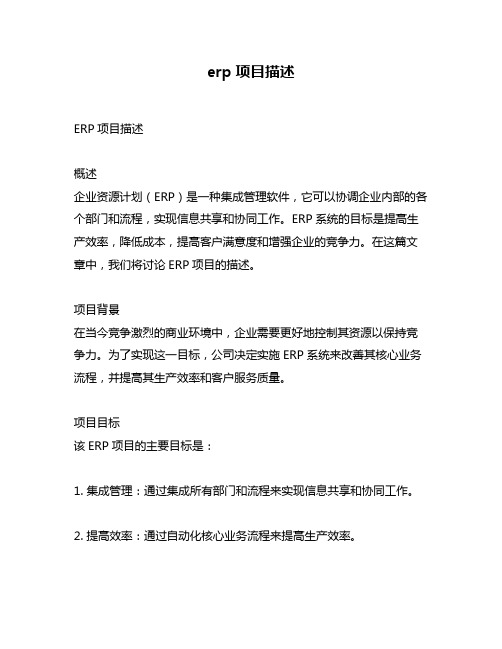 erp 项目描述

ERP 项目描述

概述
企业资源计划（ERP）是一种集成管理软件，它可以协调企业内部的各个部门和流程，实现信息共享和协同工作。ERP 系统的目标是提高生产效率，降低成本，提高客户满意度和增强企业的竞争力。在这篇文章中，我们将讨论 ERP 项目的描述。

项目背景
在当今竞争激烈的商业环境中，企业需要更好地控制其资源以保持竞争力。为了实现这一目标，公司决定实施 ERP 系统来改善其核心业务流程，并提高其生产效率和客户服务质量。

项目目标
该 ERP 项目的主要目标是：

1. 集成管理：通过集成所有部门和流程来实现信息共享和协同工作。

2. 提高效率：通过自动化核心业务流程来提高生产效率。